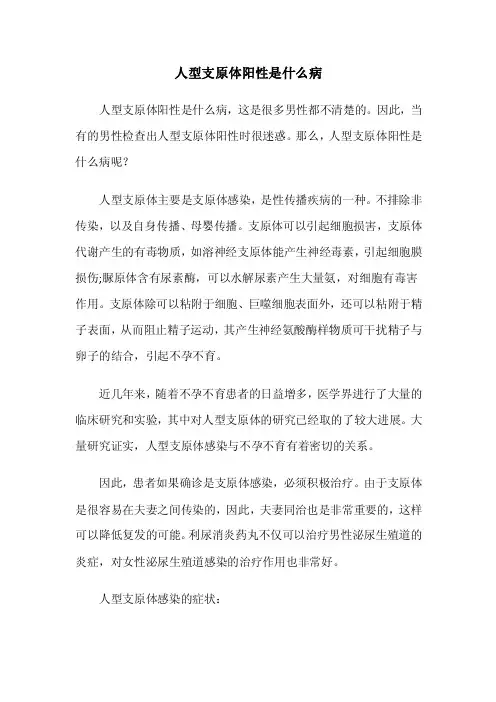 人型支原体阳性是什么病

人型支原体阳性是什么病，这是很多男性都不清楚的。因此，当有的男性检查出人型支原体阳性时很迷惑。那么，人型支原体阳性是什么病呢？

人型支原体主要是支原体感染，是性传播疾病的一种。不排除非传染，以及自身传播、母婴传播。支原体可以引起细胞损害，支原体代谢产生的有毒物质，如溶神经支原体能产生神经毒素，引起细胞膜损伤;脲原体含有尿素酶，可以水解尿素产生大量氨，对细胞有毒害作用。支原体除可以粘附于细胞、巨噬细胞表面外，还可以粘附于精子表面，从而阻止精子运动，其产生神经氨酸酶样物质可干扰精子与卵子的结合，引起不孕不育。

近几年来，随着不孕不育患者的日益增多，医学界进行了大量的临床研究和实验，其中对人型支原体的研究已经取的了较大进展。大量研究证实，人型支原体感染与不孕不育有着密切的关系。

因此，患者如果确诊是支原体感染，必须积极治疗。由于支原体是很容易在夫妻之间传染的，因此，夫妻同治也是非常重要的，这样可以降低复发的可能。利尿消炎药丸不仅可以治疗男性泌尿生殖道的炎症，对女性泌尿生殖道感染的治疗作用也非常好。

人型支原体感染的症状：